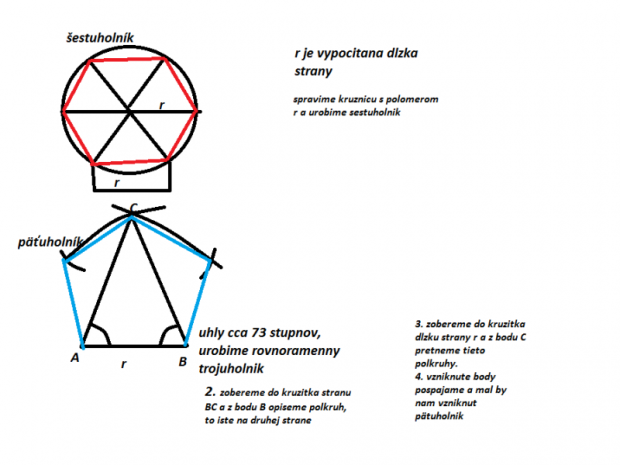 šestuholník

r

r

r je vypocitana dlzka strany

spravime kruznicu s polomerom r a urobime sestuholnik

C

päťuholník

A

r

B

uhly cca 73 stupnov, urobime rovnoramenny trojuholnik

2. zobereme do kruzitka stranu BC a z bodu B opiseme polkruh, to iste na druhej strane

3. zobereme do kruzitka dlzku strany r a z bodu C pretneme tieto polkruhy.
4. vzniknute body pospajame a mal by nam vzniknut pätuholnik